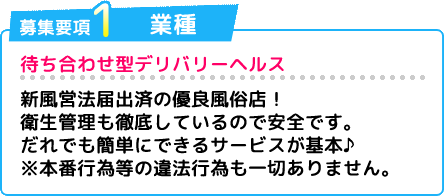 募集要項 1 業種

待ち合わせ型デリバリーヘルス

新風営法届出済の優良風俗店！
衛生管理も徹底しているので安全です。
だれでも簡単にできるサービスが基本♪
※本番行為等の違法行為も一切ありません。